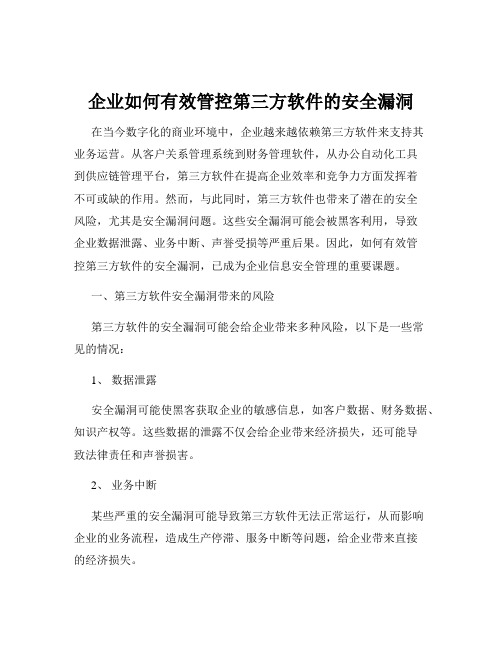 企业如何有效管控第三方软件的安全漏洞

在当今数字化的商业环境中，企业越来越依赖第三方软件来支持其业务运营。从客户关系管理系统到财务管理软件，从办公自动化工具到供应链管理平台，第三方软件在提高企业效率和竞争力方面发挥着不可或缺的作用。然而，与此同时，第三方软件也带来了潜在的安全风险，尤其是安全漏洞问题。这些安全漏洞可能会被黑客利用，导致企业数据泄露、业务中断、声誉受损等严重后果。因此，如何有效管控第三方软件的安全漏洞，已成为企业信息安全管理的重要课题。

一、第三方软件安全漏洞带来的风险

第三方软件的安全漏洞可能会给企业带来多种风险，以下是一些常见的情况：

1、 数据泄露

安全漏洞可能使黑客获取企业的敏感信息，如客户数据、财务数据、知识产权等。这些数据的泄露不仅会给企业带来经济损失，还可能导致法律责任和声誉损害。

2、 业务中断

某些严重的安全漏洞可能导致第三方软件无法正常运行，从而影响企业的业务流程，造成生产停滞、服务中断等问题，给企业带来直接的经济损失。